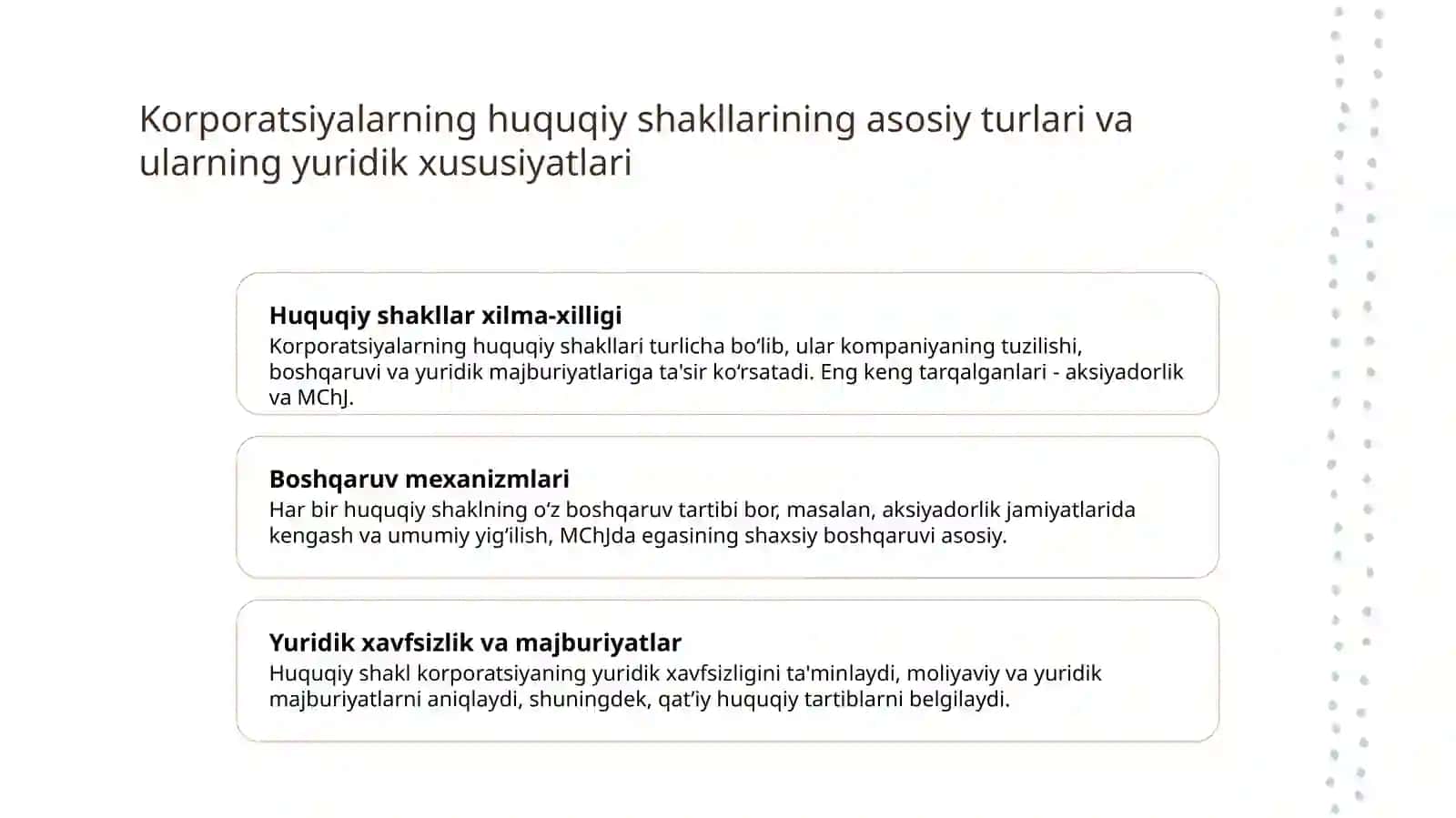 Korporatsiyalarning huquqiy shakllarining asosiy turlari va ularning yuridik xususiyatlari

Huquqiy shakllar xilma-xilligi
Korporatsiyalarning huquqiy shakllari turlicha bo‘lib, ular kompaniyaning tuzilishi, boshqaruvi va yuridik majburiyatlariga ta'sir ko‘rsatadi. Eng keng tarqalganlari - aksiyadorlik va MChJ.

Boshqaruv mexanizmlari
Har bir huquqiy shaklning o‘z boshqaruv tartibi bor, masalan, aksiyadorlik jamiyatlarida kengash va umumiy yig‘ilish, MChJda egasining shaxsiy boshqaruvi asosiy.

Yuridik xavfsizlik va majburiyatlar
Huquqiy shakl korporatsiyaning yuridik xavfsizligini ta'minlaydi, moliyaviy va yuridik majburiyatlarni aniqlaydi, shuningdek, qat’iy huquqiy tartiblarni belgilaydi.